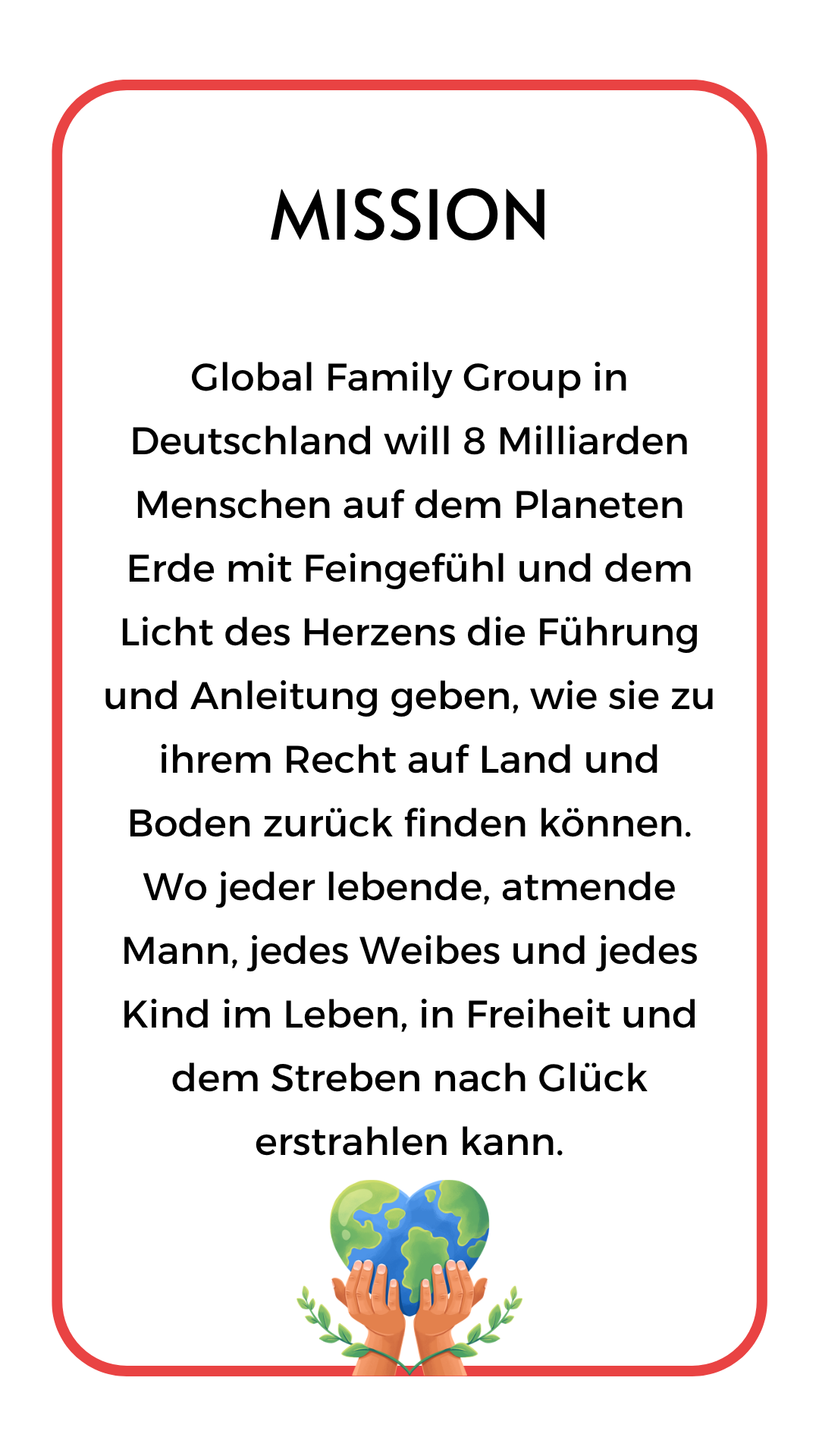 MISSION

Global Family Group in Deutschland will 8 Milliarden Menschen auf dem Planeten Erde mit Feingefühl und dem Licht des Herzens die Führung und Anleitung geben, wie sie zu ihrem Recht auf Land und Boden zurück finden können. Wo jeder lebende, atmende Mann, jedes Weibes und jedes Kind im Leben, in Freiheit und dem Streben nach Glück erstrahlen kann.